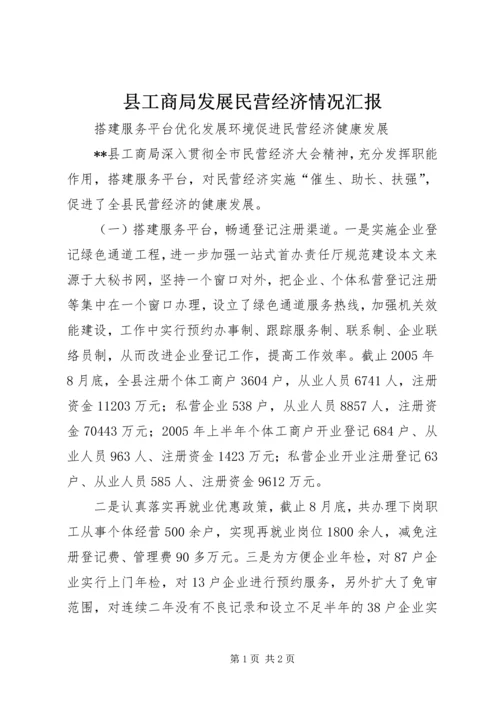 县工商局发展民营经济情况汇报

搭建服务平台优化发展环境促进民营经济健康发展

**县工商局深入贯彻全市民营经济大会精神，充分发挥职能作用，搭建服务平台，对民营经济实施“催生、助长、扶强”，促进了全县民营经济的健康发展。

（一）搭建服务平台，畅通登记注册渠道。一是实施企业登记绿色通道工程，进一步加强一站式首办责任厅规范建设本文来源于大秘书网，坚持一个窗口对外，把企业、个体私营登记注册等集中在一个窗口办理，设立了绿色通道服务热线，加强机关效能建设，工作中实行预约办事制、跟踪服务制、联系制、企业联络员制，从而改进企业登记工作，提高工作效率。截止2005年8月底，全县注册个体工商户3604户，从业人员6741人，注册资金11203万元；私营企业538户，从业人员8857人，注册资金70443万元；2005年上半年个体工商户开业登记684户、从业人员963人、注册资金1423万元；私营企业开业注册登记63户、从业人员585人、注册资金9612万元。

二是认真落实再就业优惠政策，截止8月底，共办理下岗职工从事个体经营500余户，实现再就业岗位1800余人，减免注册登记费、管理费90多万元。三是为方便企业年检，对87户企业实行上门年检，对13户企业进行预约服务，另外扩大了免审范围，对连续二年没有不良记录和设立不足半年的38户企业实

第1页 共2页